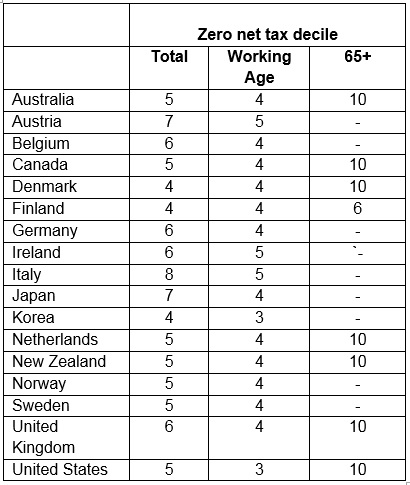 | | Zero net tax decile | | |
|---|---|---|---|
| | Total | Working Age | 65+ |
| Australia | 5 | 4 | 10 |
| Austria | 7 | 5 | - |
| Belgium | 6 | 4 | - |
| Canada | 5 | 4 | 10 |
| Denmark | 4 | 4 | 10 |
| Finland | 4 | 4 | 6 |
| Germany | 6 | 4 | - |
| Ireland | 6 | 5 | `- |
| Italy | 8 | 5 | - |
| Japan | 7 | 4 | - |
| Korea | 4 | 3 | - |
| Netherlands | 5 | 4 | 10 |
| New Zealand | 5 | 4 | 10 |
| Norway | 5 | 4 | - |
| Sweden | 5 | 4 | - |
| United Kingdom | 6 | 4 | 10 |
| United States | 5 | 3 | 10 |